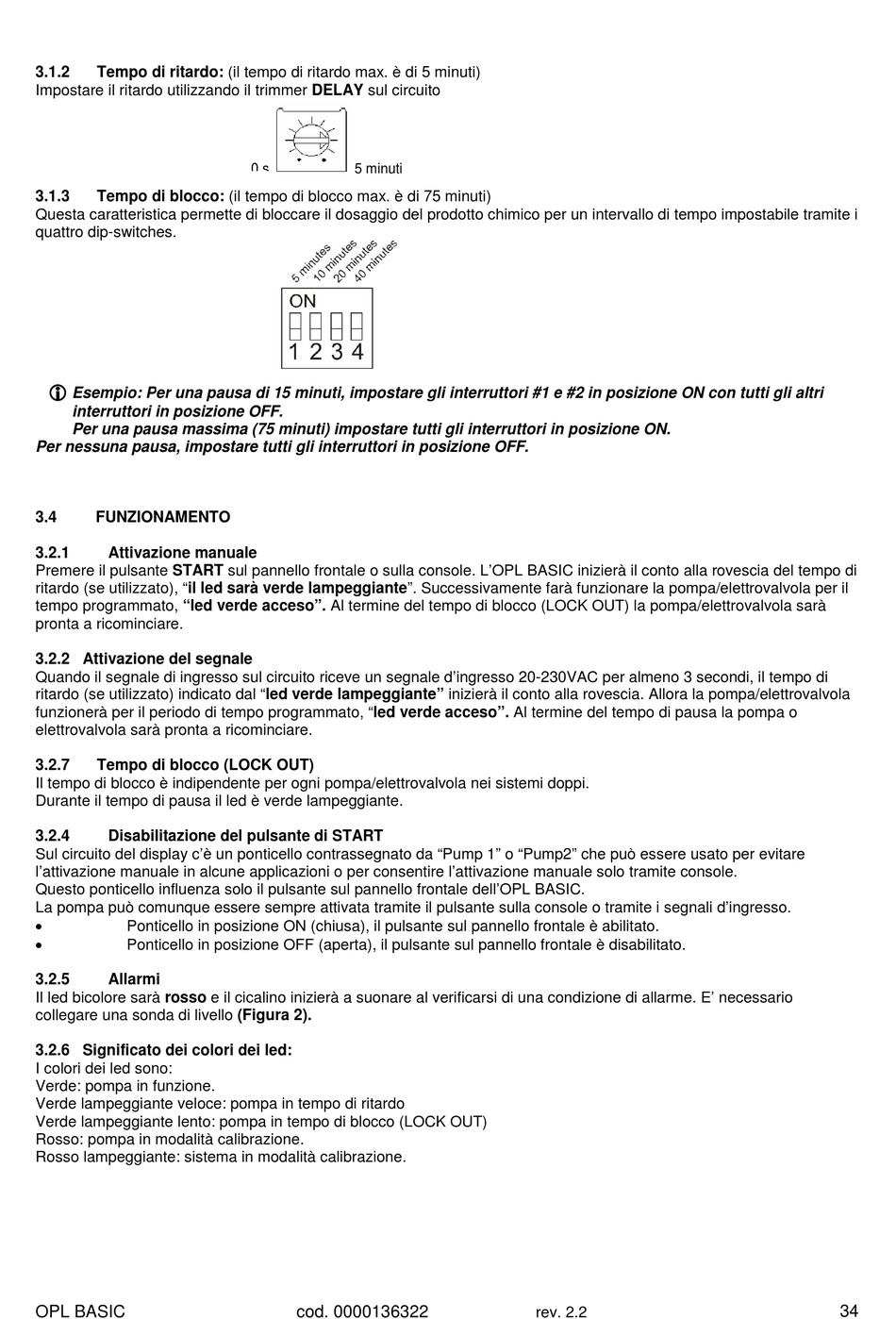 3.1.2 Tempo di ritardo: (il tempo di ritardo max. è di 5 minuti)
Impostare il ritardo utilizzando il trimmer DELAY sul circuito

0 s 5 minuti

3.1.3 Tempo di blocco: (il tempo di blocco max. è di 75 minuti)
Questa caratteristica permette di bloccare il dosaggio del prodotto chimico per un intervallo di tempo impostabile tramite i quattro dip-switches.

5 minutes 10 minutes 20 minutes 40 minutes
ON
1 2 3 4

Esempio: Per una pausa di 15 minuti, impostare gli interruttori #1 e #2 in posizione ON con tutti gli altri interruttori in posizione OFF.
Per una pausa massima (75 minuti) impostare tutti gli interruttori in posizione ON.
Per nessuna pausa, impostare tutti gli interruttori in posizione OFF.

3.4 FUNZIONAMENTO

3.2.1 Attivazione manuale
Premere il pulsante START sul pannello frontale o sulla console. L'OPL BASIC inizierà il conto alla rovescia del tempo di ritardo (se utilizzato), "il led sarà verde lampeggiante". Successivamente farà funzionare la pompa/elettrovalvola per il tempo programmato, "led verde acceso". Al termine del tempo di blocco (LOCK OUT) la pompa/elettrovalvola sarà pronta a ricominciare.

3.2.2 Attivazione del segnale
Quando il segnale di ingresso sul circuito riceve un segnale d'ingresso 20-230VAC per almeno 3 secondi, il tempo di ritardo (se utilizzato) indicato dal "led verde lampeggiante" inizierà il conto alla rovescia. Allora la pompa/elettrovalvola funzionerà per il periodo di tempo programmato, "led verde acceso". Al termine del tempo di pausa la pompa o elettrovalvola sarà pronta a ricominciare.

3.2.7 Tempo di blocco (LOCK OUT)
Il tempo di blocco è indipendente per ogni pompa/elettrovalvola nei sistemi doppi.
Durante il tempo di pausa il led è verde lampeggiante.

3.2.4 Disabilitazione del pulsante di START
Sul circuito del display c'è un ponticello contrassegnato da "Pump 1" o "Pump2" che può essere usato per evitare l'attivazione manuale in alcune applicazioni o per consentire l'attivazione manuale solo tramite console.
Questo ponticello influenza solo il pulsante sul pannello frontale dell'OPL BASIC.
La pompa può comunque essere sempre attivata tramite il pulsante sulla console o tramite i segnali d'ingresso.
• Ponticello in posizione ON (chiusa), il pulsante sul pannello frontale è abilitato.
• Ponticello in posizione OFF (aperta), il pulsante sul pannello frontale è disabilitato.

3.2.5 Allarmi
Il led bicolore sarà rosso e il cicalino inizierà a suonare al verificarsi di una condizione di allarme. E' necessario collegare una sonda di livello (Figura 2).

3.2.6 Significato dei colori dei led:
I colori dei led sono:
Verde: pompa in funzione.
Verde lampeggiante veloce: pompa in tempo di ritardo
Verde lampeggiante lento: pompa in tempo di blocco (LOCK OUT)
Rosso: pompa in modalità calibrazione.
Rosso lampeggiante: sistema in modalità calibrazione.

OPL BASIC cod. 0000136322 rev. 2.2 34